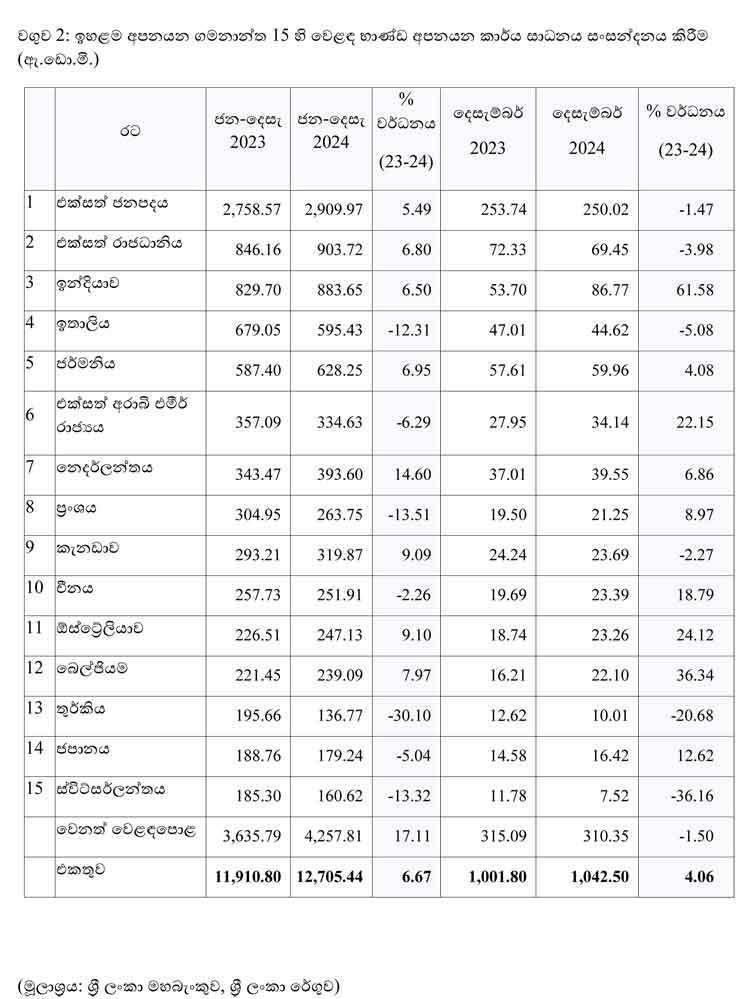 වගුව 2: ඉහළම අපනයන ගමනාන්ත 15 හි වෙළඳ භාණ්ඩ අපනයන කාර්ය සාධනය සංසන්දනය කිරීම (ඇ.ඩො.මි.)

| | රට | ජන-දෙසැ 2023 | ජන-දෙසැ 2024 | % වර්ධනය (23-24) | දෙසැම්බර් 2023 | දෙසැම්බර් 2024 | % වර්ධනය (23-24) |
|---|---|---|---|---|---|---|---|
| 1 | එක්සත් ජනපදය | 2,758.57 | 2,909.97 | 5.49 | 253.74 | 250.02 | -1.47 |
| 2 | එක්සත් රාජධානිය | 846.16 | 903.72 | 6.80 | 72.33 | 69.45 | -3.98 |
| 3 | ඉන්දියාව | 829.70 | 883.65 | 6.50 | 53.70 | 86.77 | 61.58 |
| 4 | ඉතාලිය | 679.05 | 595.43 | -12.31 | 47.01 | 44.62 | -5.08 |
| 5 | ජර්මනිය | 587.40 | 628.25 | 6.95 | 57.61 | 59.96 | 4.08 |
| 6 | එක්සත් අරාබි එමීර් රාජ්‍යය | 357.09 | 334.63 | -6.29 | 27.95 | 34.14 | 22.15 |
| 7 | නෙදර්ලන්තය | 343.47 | 393.60 | 14.60 | 37.01 | 39.55 | 6.86 |
| 8 | ප්‍රංශය | 304.95 | 263.75 | -13.51 | 19.50 | 21.25 | 8.97 |
| 9 | කැනඩාව | 293.21 | 319.87 | 9.09 | 24.24 | 23.69 | -2.27 |
| 10 | චීනය | 257.73 | 251.91 | -2.26 | 19.69 | 23.39 | 18.79 |
| 11 | ඕස්ට්‍රේලියාව | 226.51 | 247.13 | 9.10 | 18.74 | 23.26 | 24.12 |
| 12 | බෙල්ජියම | 221.45 | 239.09 | 7.97 | 16.21 | 22.10 | 36.34 |
| 13 | තුර්කිය | 195.66 | 136.77 | -30.10 | 12.62 | 10.01 | -20.68 |
| 14 | ජපානය | 188.76 | 179.24 | -5.04 | 14.58 | 16.42 | 12.62 |
| 15 | ස්විට්සර්ලන්තය | 185.30 | 160.62 | -13.32 | 11.78 | 7.52 | -36.16 |
| | වෙනත් වෙළඳපොළ | 3,635.79 | 4,257.81 | 17.11 | 315.09 | 310.35 | -1.50 |
| | එකතුව | 11,910.80 | 12,705.44 | 6.67 | 1,001.80 | 1,042.50 | 4.06 |

(මූලාශ්‍රය: ශ්‍රී ලංකා මහබැංකුව, ශ්‍රී ලංකා රේගුව)